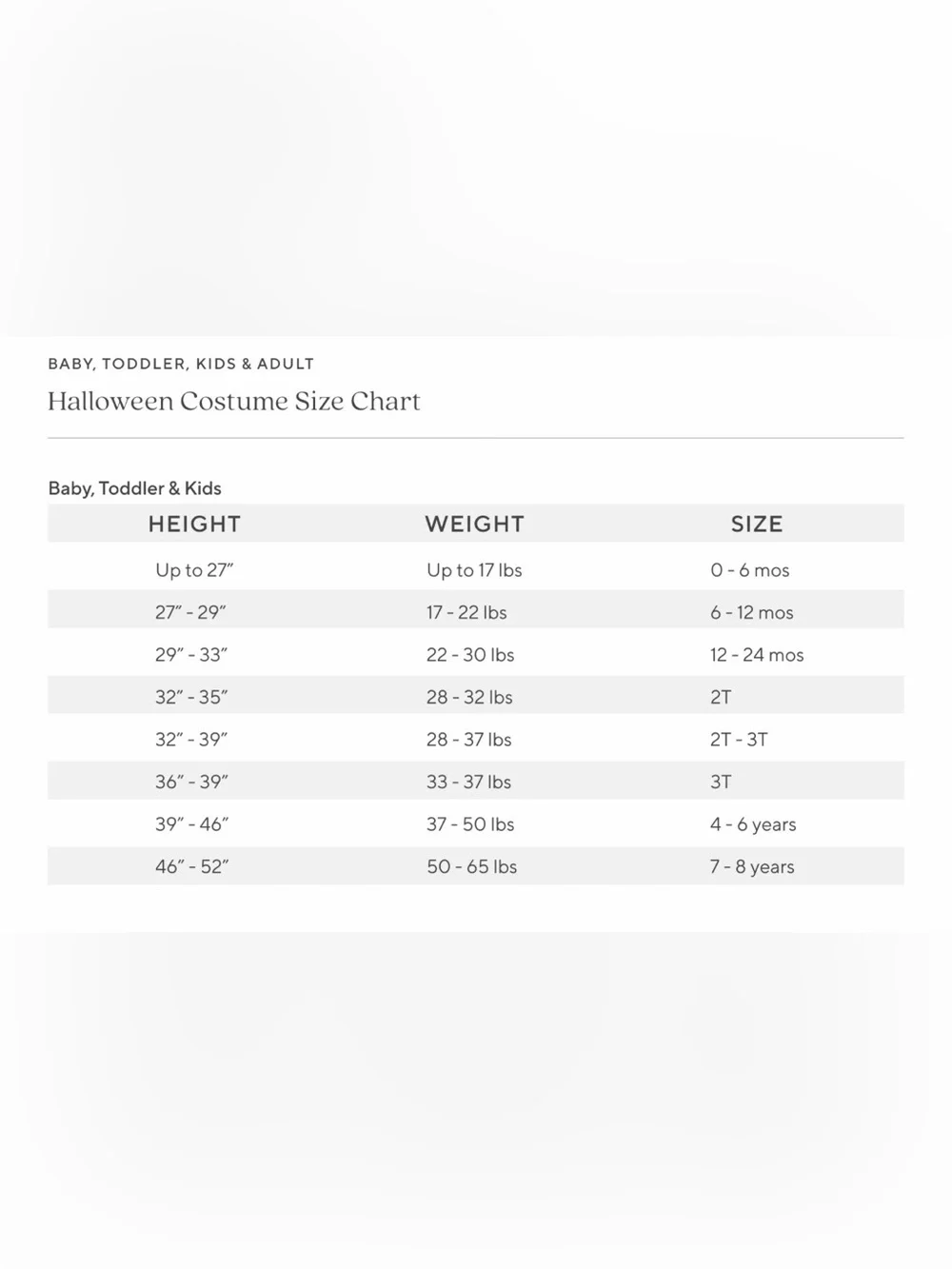 BABY, TODDLER, KIDS & ADULT

Halloween Costume Size Chart

Baby, Toddler & Kids

| HEIGHT | WEIGHT | SIZE |
|---|---|---|
| Up to 27" | Up to 17 lbs | 0 - 6 mos |
| 27" - 29" | 17 - 22 lbs | 6 - 12 mos |
| 29" - 33" | 22 - 30 lbs | 12 - 24 mos |
| 32" - 35" | 28 - 32 lbs | 2T |
| 32" - 39" | 28 - 37 lbs | 2T - 3T |
| 36" - 39" | 33 - 37 lbs | 3T |
| 39" - 46" | 37 - 50 lbs | 4 - 6 years |
| 46" - 52" | 50 - 65 lbs | 7 - 8 years |